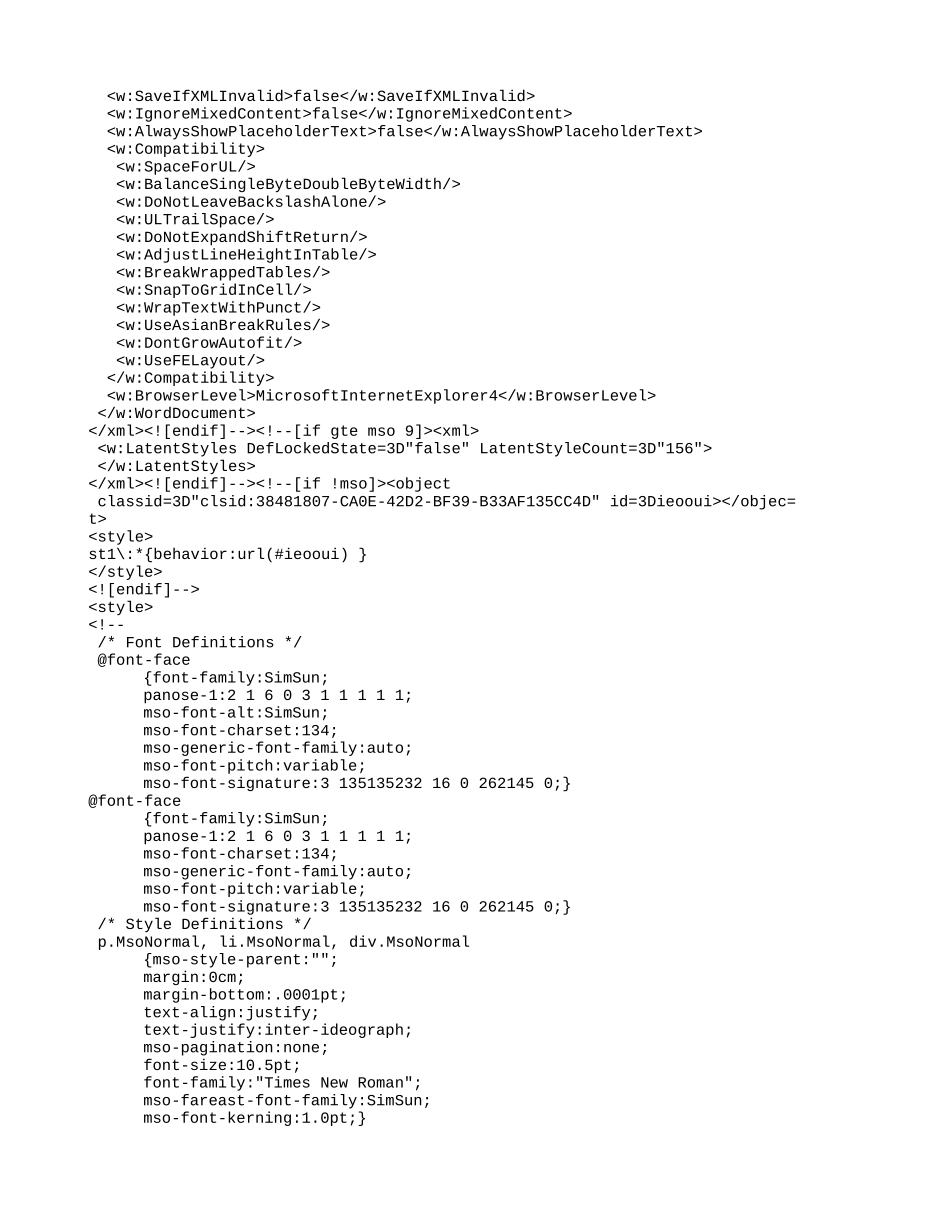 <w:SaveIfXMLInvalid>false</w:SaveIfXMLInvalid>
<w:IgnoreMixedContent>false</w:IgnoreMixedContent>
<w:AlwaysShowPlaceholderText>false</w:AlwaysShowPlaceholderText>
<w:Compatibility>
<w:SpaceForUL/>
<w:BalanceSingleByteDoubleByteWidth/>
<w:DoNotLeaveBackslashAlone/>
<w:ULTrailSpace/>
<w:DoNotExpandShiftReturn/>
<w:AdjustLineHeightInTable/>
<w:BreakWrappedTables/>
<w:SnapToGridInCell/>
<w:WrapTextWithPunct/>
<w:UseAsianBreakRules/>
<w:DontGrowAutofit/>
<w:UseFELayout/>
</w:Compatibility>
<w:BrowserLevel>MicrosoftInternetExplorer4</w:BrowserLevel>
</w:WordDocument>
</xml><![endif]--><!--[if gte mso 9]><xml>
<w:LatentStyles DefLockedState=3D"false" LatentStyleCount=3D"156">
</w:LatentStyles>
</xml><![endif]--><!--[if !mso]><object
classid=3D"clsid:38481807-CA0E-42D2-BF39-B33AF135CC4D" id=3Dieooui></objec=
t>
<style>
st1\:*{behavior:url(#ieooui) }
</style>
<![endif]-->
<style>
<!--
/* Font Definitions */
@font-face
{font-family:SimSun;
panose-1:2 1 6 0 3 1 1 1 1 1;
mso-font-alt:SimSun;
mso-font-charset:134;
mso-generic-font-family:auto;
mso-font-pitch:variable;
mso-font-signature:3 135135232 16 0 262145 0;}
@font-face
{font-family:SimSun;
panose-1:2 1 6 0 3 1 1 1 1 1;
mso-font-charset:134;
mso-generic-font-family:auto;
mso-font-pitch:variable;
mso-font-signature:3 135135232 16 0 262145 0;}
/* Style Definitions */
p.MsoNormal, li.MsoNormal, div.MsoNormal
{mso-style-parent:"";
margin:0cm;
margin-bottom:.0001pt;
text-align:justify;
text-justify:inter-ideograph;
mso-pagination:none;
font-size:10.5pt;
font-family:"Times New Roman";
mso-fareast-font-family:SimSun;
mso-font-kerning:1.0pt;}